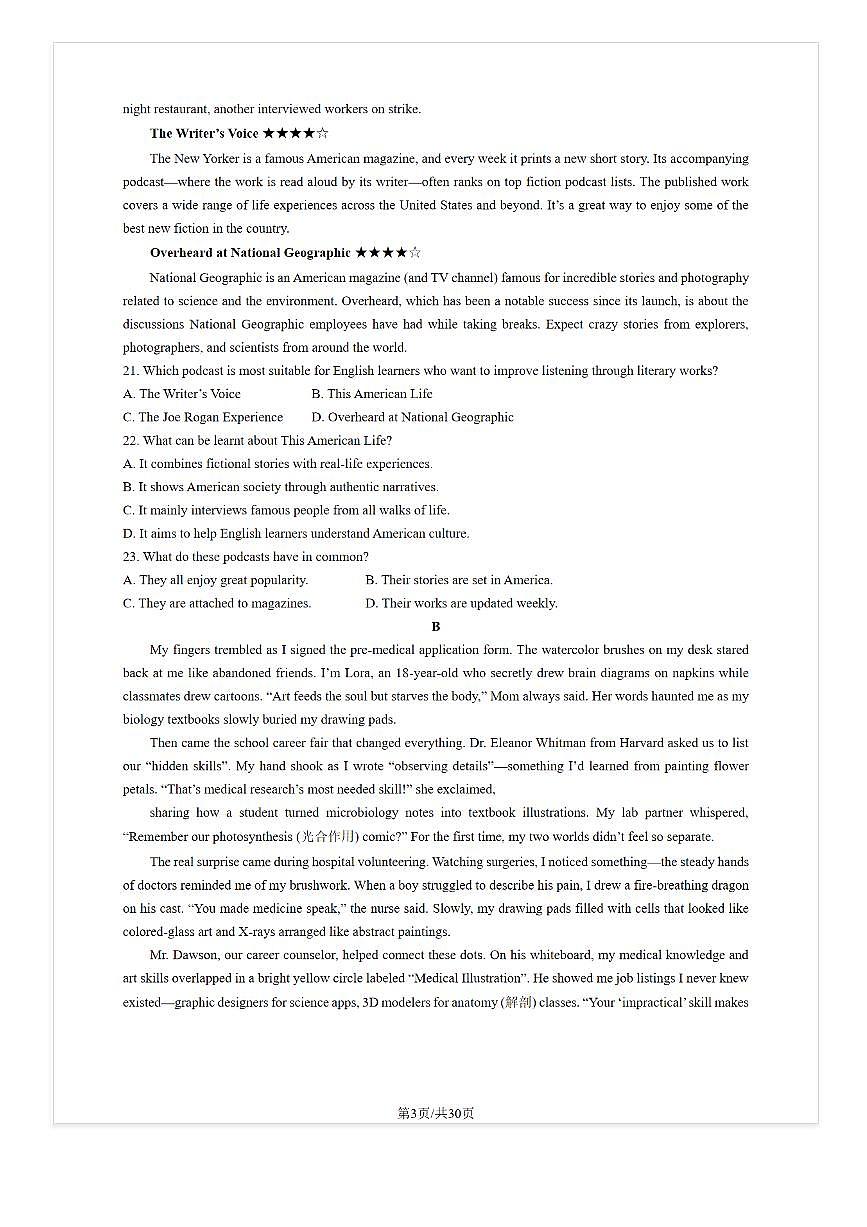 night restaurant, another interviewed workers on strike.

The Writer's Voice ★★★★☆

The New Yorker is a famous American magazine, and every week it prints a new short story. Its accompanying podcast—where the work is read aloud by its writer—often ranks on top fiction podcast lists. The published work covers a wide range of life experiences across the United States and beyond. It's a great way to enjoy some of the best new fiction in the country.

Overheard at National Geographic ★★★★☆

National Geographic is an American magazine (and TV channel) famous for incredible stories and photography related to science and the environment. Overheard, which has been a notable success since its launch, is about the discussions National Geographic employees have had while taking breaks. Expect crazy stories from explorers, photographers, and scientists from around the world.

21. Which podcast is most suitable for English learners who want to improve listening through literary works?

A. The Writer's Voice B. This American Life

C. The Joe Rogan Experience D. Overheard at National Geographic

22. What can be learnt about This American Life?

A. It combines fictional stories with real-life experiences.

B. It shows American society through authentic narratives.

C. It mainly interviews famous people from all walks of life.

D. It aims to help English learners understand American culture.

23. What do these podcasts have in common?

A. They all enjoy great popularity. B. Their stories are set in America.

C. They are attached to magazines. D. Their works are updated weekly.

B

My fingers trembled as I signed the pre-medical application form. The watercolor brushes on my desk stared back at me like abandoned friends. I'm Lora, an 18-year-old who secretly drew brain diagrams on napkins while classmates drew cartoons. "Art feeds the soul but starves the body," Mom always said. Her words haunted me as my biology textbooks slowly buried my drawing pads.

Then came the school career fair that changed everything. Dr. Eleanor Whitman from Harvard asked us to list our "hidden skills". My hand shook as I wrote "observing details"—something I'd learned from painting flower petals. "That's medical research's most needed skill!" she exclaimed,

sharing how a student turned microbiology notes into textbook illustrations. My lab partner whispered, "Remember our photosynthesis (光合作用) comic?" For the first time, my two worlds didn't feel so separate.

The real surprise came during hospital volunteering. Watching surgeries, I noticed something—the steady hands of doctors reminded me of my brushwork. When a boy struggled to describe his pain, I drew a fire-breathing dragon on his cast. "You made medicine speak," the nurse said. Slowly, my drawing pads filled with cells that looked like colored-glass art and X-rays arranged like abstract paintings.

Mr. Dawson, our career counselor, helped connect these dots. On his whiteboard, my medical knowledge and art skills overlapped in a bright yellow circle labeled "Medical Illustration". He showed me job listings I never knew existed—graphic designers for science apps, 3D modelers for anatomy (解剖) classes. "Your 'impractical' skill makes

第3页/共30页